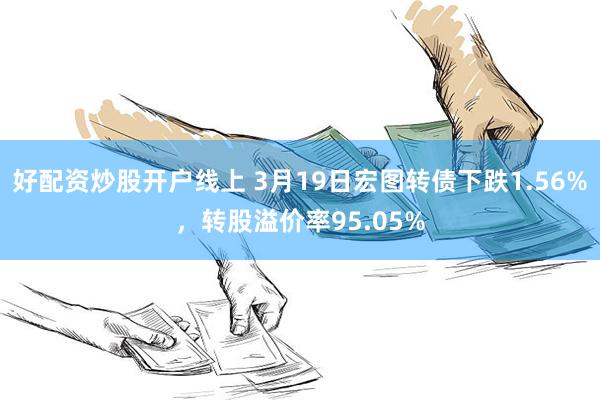 好配资炒股开户线上 3月19日宏图转债下跌1.56%，转股溢价率95.05%